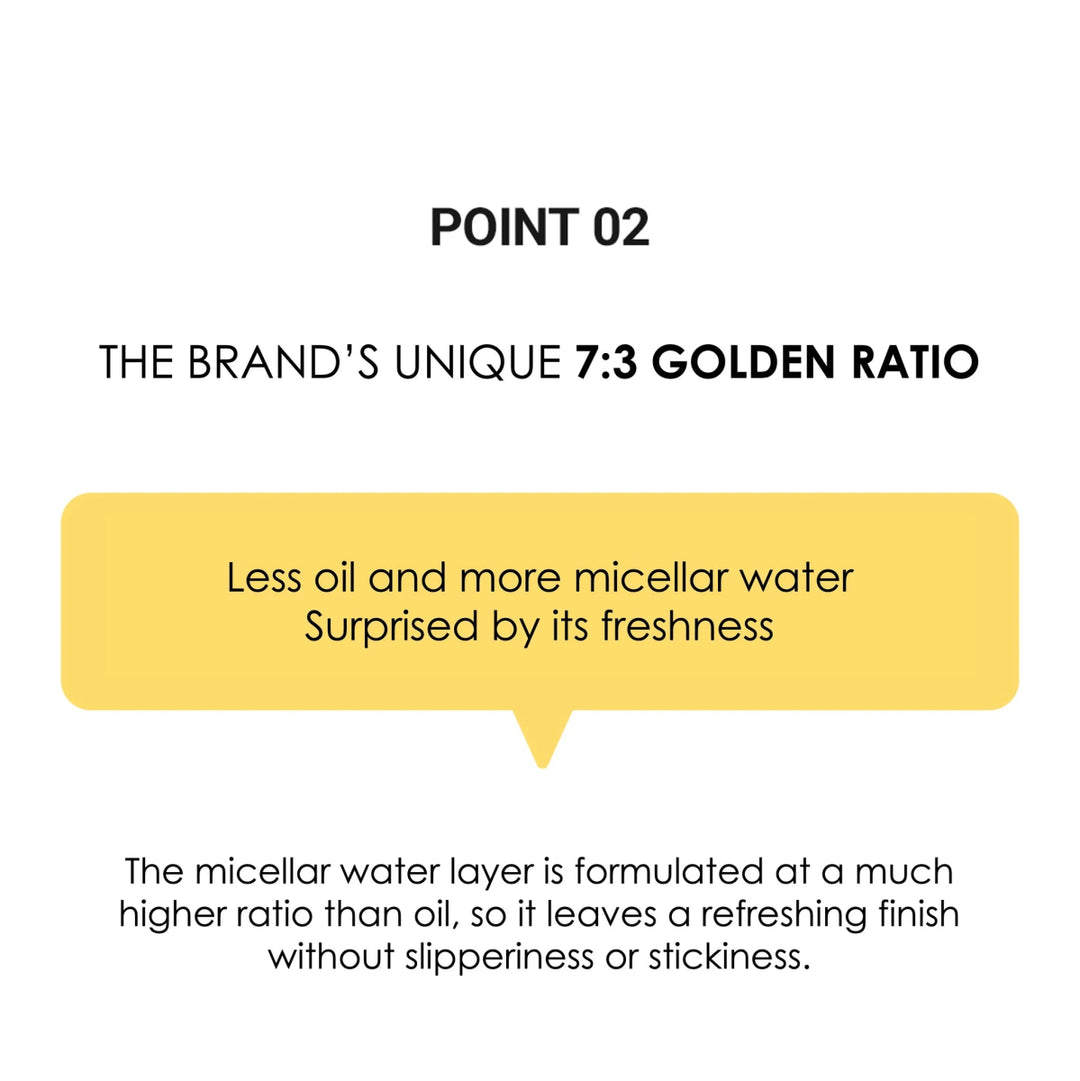 POINT 02

THE BRAND'S UNIQUE 7:3 GOLDEN RATIO

Less oil and more micellar water
Surprised by its freshness

The micellar water layer is formulated at a much higher ratio than oil, so it leaves a refreshing finish without slipperiness or stickiness.